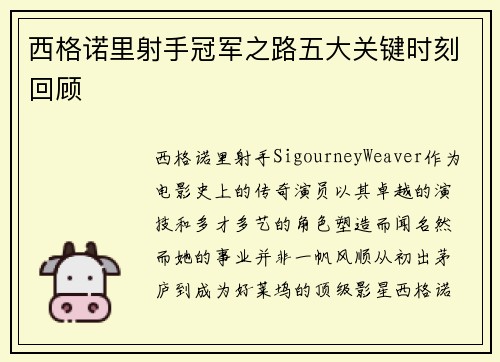 西格诺里射手冠军之路五大关键时刻回顾

西格诺里射手SigourneyWeaver作为电影史上的传奇演员以其卓越的演技和多才多艺的角色塑造而闻名然而她的事业并非一帆风顺从初出茅庐到成为好莱坞的顶级影星西格诺